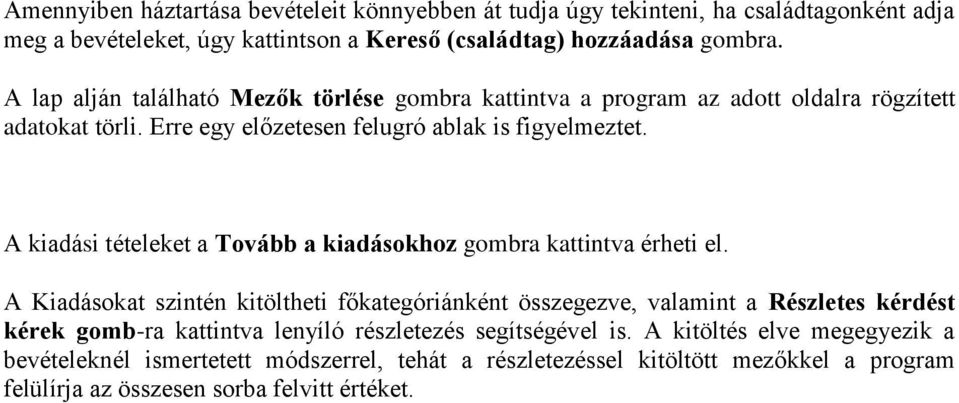 Amennyiben háztartása bevételeit könnyebben át tudja úgy tekinteni, ha családtagonként adja meg a bevételeket, úgy kattintson a Kereső (családtag) hozzáadása gombra.

A lap alján található Mezők törlése gombra kattintva a program az adott oldalra rögzített adatokat törli. Erre egy előzetesen felugró ablak is figyelmeztet.

A kiadási tételeket a Tovább a kiadásokhoz gombra kattintva érheti el.

A Kiadásokat szintén kitöltheti főkategóriánként összegezve, valamint a Részletes kérdést kérek gomb-ra kattintva lenyíló részletezés segítségével is. A kitöltés elve megegyezik a bevételeknél ismertetett módszerrel, tehát a részletezéssel kitöltött mezőkkel a program felülírja az összesen sorba felvitt értéket.